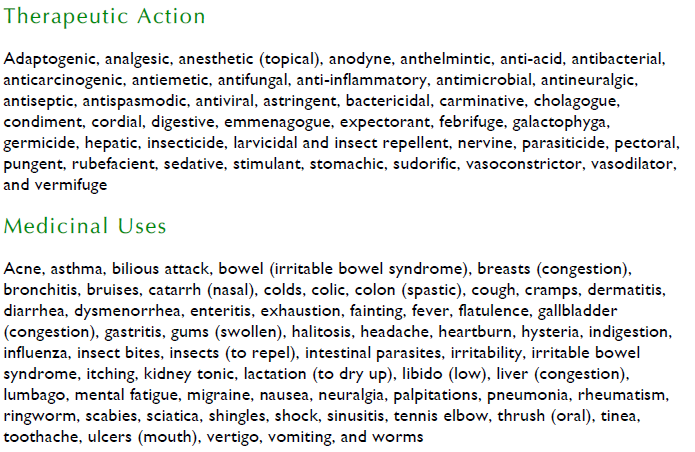 Therapeutic Action

Adaptogenic, analgesic, anesthetic (topical), anodyne, anthelmintic, anti-acid, antibacterial, anticarcinogenic, antiemetic, antifungal, anti-inflammatory, antimicrobial, antineuralgic, antiseptic, antispasmodic, antiviral, astringent, bactericidal, carminative, cholagogue, condiment, cordial, digestive, emmenagogue, expectorant, febrifuge, galactophyga, germicide, hepatic, insecticide, larvicidal and insect repellent, nervine, parasiticide, pectoral, pungent, rubefacient, sedative, stimulant, stomachic, sudorific, vasoconstrictor, vasodilator, and vermifuge

Medicinal Uses

Acne, asthma, bilious attack, bowel (irritable bowel syndrome), breasts (congestion), bronchitis, bruises, catarrh (nasal), colds, colic, colon (spastic), cough, cramps, dermatitis, diarrhea, dysmenorrhea, enteritis, exhaustion, fainting, fever, flatulence, gallbladder (congestion), gastritis, gums (swollen), halitosis, headache, heartburn, hysteria, indigestion, influenza, insect bites, insects (to repel), intestinal parasites, irritability, irritable bowel syndrome, itching, kidney tonic, lactation (to dry up), libido (low), liver (congestion), lumbago, mental fatigue, migraine, nausea, neuralgia, palpitations, pneumonia, rheumatism, ringworm, scabies, sciatica, shingles, shock, sinusitis, tennis elbow, thrush (oral), tinea, toothache, ulcers (mouth), vertigo, vomiting, and worms